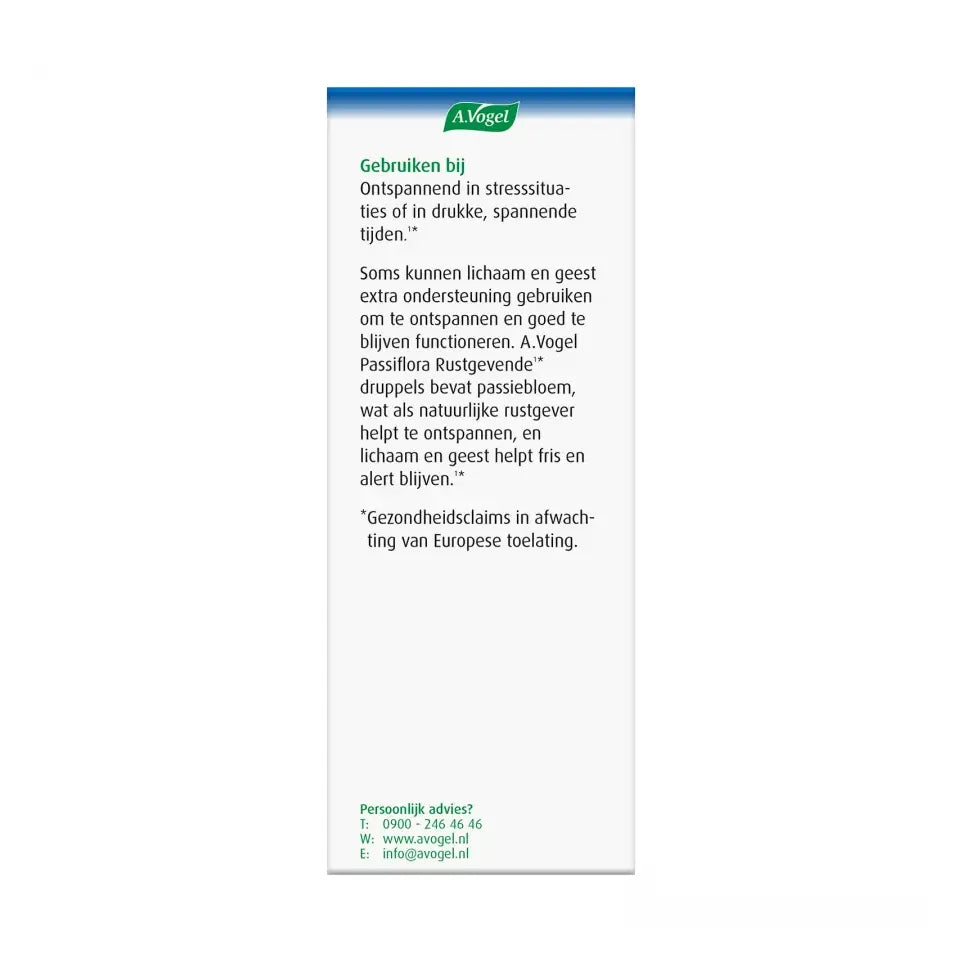 A.Vogel

Gebruiken bij
Ontspannend in stresssituaties of in drukke, spannende tijden.$^{1*}$

Soms kunnen lichaam en geest extra ondersteuning gebruiken om te ontspannen en goed te blijven functioneren. A.Vogel Passiflora Rustgevende$^{1*}$ druppels bevat passiebloem, wat als natuurlijke rustgever helpt te ontspannen, en lichaam en geest helpt fris en alert blijven.$^{1*}$

*Gezondheidsclaims in afwachting van Europese toelating.

Persoonlijk advies?
T: 0900 - 246 46 46
W: www.avogel.nl
E: info@avogel.nl